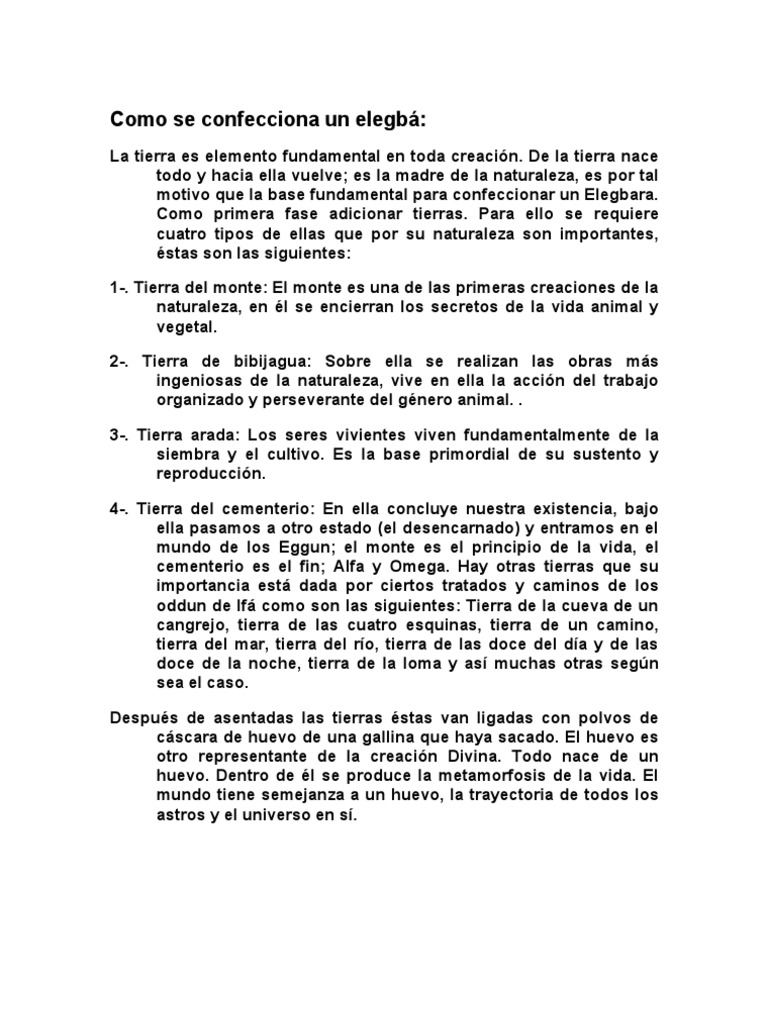 Como se confecciona un elegbá:

La tierra es elemento fundamental en toda creación. De la tierra nace todo y hacia ella vuelve; es la madre de la naturaleza, es por tal motivo que la base fundamental para confeccionar un Elegbara. Como primera fase adicionar tierras. Para ello se requiere cuatro tipos de ellas que por su naturaleza son importantes, éstas son las siguientes:

1-. Tierra del monte: El monte es una de las primeras creaciones de la naturaleza, en él se encierran los secretos de la vida animal y vegetal.

2-. Tierra de bibijagua: Sobre ella se realizan las obras más ingeniosas de la naturaleza, vive en ella la acción del trabajo organizado y perseverante del género animal. .

3-. Tierra arada: Los seres vivientes viven fundamentalmente de la siembra y el cultivo. Es la base primordial de su sustento y reproducción.

4-. Tierra del cementerio: En ella concluye nuestra existencia, bajo ella pasamos a otro estado (el desencarnado) y entramos en el mundo de los Eggun; el monte es el principio de la vida, el cementerio es el fin; Alfa y Omega. Hay otras tierras que su importancia está dada por ciertos tratados y caminos de los oddun de Ifá como son las siguientes: Tierra de la cueva de un cangrejo, tierra de las cuatro esquinas, tierra de un camino, tierra del mar, tierra del río, tierra de las doce del día y de las doce de la noche, tierra de la loma y así muchas otras según sea el caso.

Después de asentadas las tierras éstas van ligadas con polvos de cáscara de huevo de una gallina que haya sacado. El huevo es otro representante de la creación Divina. Todo nace de un huevo. Dentro de él se produce la metamorfosis de la vida. El mundo tiene semejanza a un huevo, la trayectoria de todos los astros y el universo en sí.